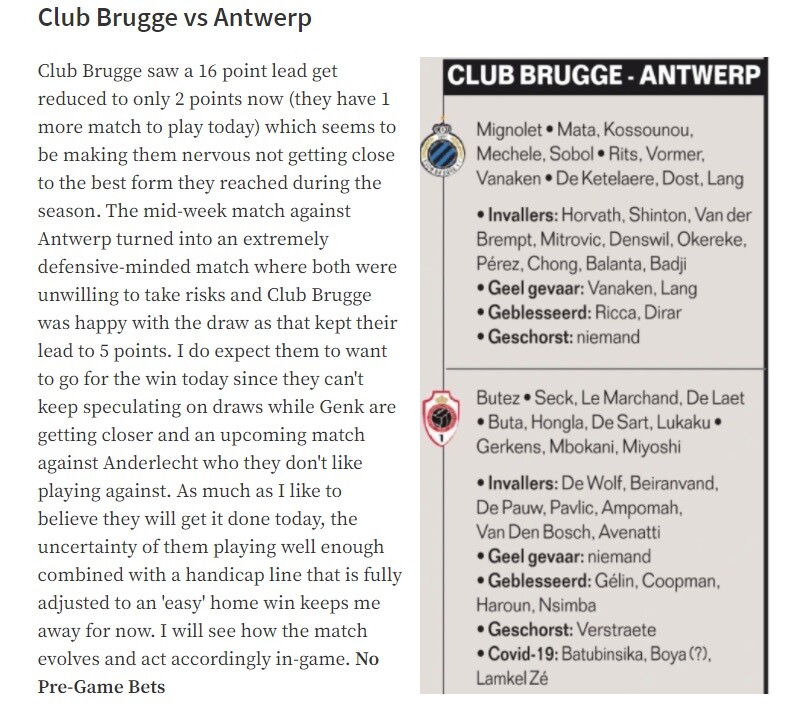 Club Brugge vs Antwerp

Club Brugge saw a 16 point lead get reduced to only 2 points now (they have 1 more match to play today) which seems to be making them nervous not getting close to the best form they reached during the season. The mid-week match against Antwerp turned into an extremely defensive-minded match where both were unwilling to take risks and Club Brugge was happy with the draw as that kept their lead to 5 points. I do expect them to want to go for the win today since they can't keep speculating on draws while Genk are getting closer and an upcoming match against Anderlecht who they don't like playing against. As much as I like to believe they will get it done today, the uncertainty of them playing well enough combined with a handicap line that is fully adjusted to an 'easy' home win keeps me away for now. I will see how the match evolves and act accordingly in-game. No Pre-Game Bets

CLUB BRUGGE - ANTWERP

Mignolet • Mata, Kossounou, Mechele, Sobol • Rits, Vormer, Vanaken • De Ketelaere, Dost, Lang

• Invallers: Horvath, Shinton, Van der Brempt, Mitrovic, Denswil, Okereke, Pérez, Chong, Balanta, Badji
• Geel gevaar: Vanaken, Lang
• Geblesseerd: Ricca, Dirar
• Geschorst: niemand

Butez • Seck, Le Marchand, De Laet • Buta, Hongla, De Sart, Lukaku • Gerkens, Mbokani, Miyoshi

• Invallers: De Wolf, Beiranvand, De Pauw, Pavlic, Ampomah, Van Den Bosch, Avenatti
• Geel gevaar: niemand
• Geblesseerd: Gélin, Coopman, Haroun, Nsimba
• Geschorst: Verstraete
• Covid-19: Batubinsika, Boya (?), Lamkel Zé